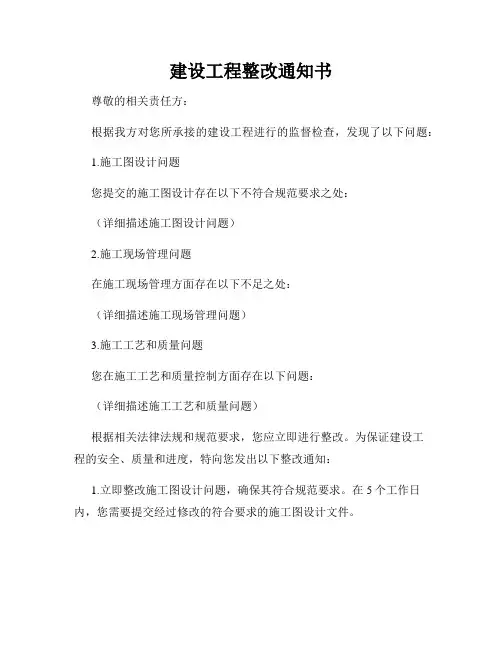 建设工程整改通知书

尊敬的相关责任方：

根据我方对您所承接的建设工程进行的监督检查，发现了以下问题：

1.施工图设计问题

您提交的施工图设计存在以下不符合规范要求之处：

（详细描述施工图设计问题）

2.施工现场管理问题

在施工现场管理方面存在以下不足之处：

（详细描述施工现场管理问题）

3.施工工艺和质量问题

您在施工工艺和质量控制方面存在以下问题：

（详细描述施工工艺和质量问题）

根据相关法律法规和规范要求，您应立即进行整改。为保证建设工程的安全、质量和进度，特向您发出以下整改通知：

1.立即整改施工图设计问题，确保其符合规范要求。在 5 个工作日内，您需要提交经过修改的符合要求的施工图设计文件。